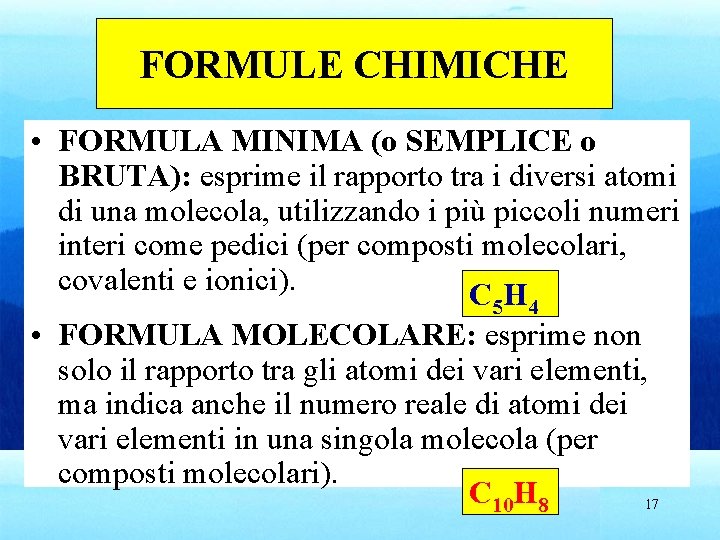 FORMULE CHIMICHE

• FORMULA MINIMA (o SEMPLICE o BRUTA): esprime il rapporto tra i diversi atomi di una molecola, utilizzando i più piccoli numeri interi come pedici (per composti molecolari, covalenti e ionici).

$C_5H_4$

• FORMULA MOLECOLARE: esprime non solo il rapporto tra gli atomi dei vari elementi, ma indica anche il numero reale di atomi dei vari elementi in una singola molecola (per composti molecolari).

$C_{10}H_8$

17